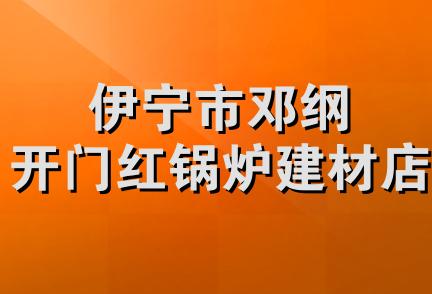 伊宁市邓纲
开门红锅炉建材店